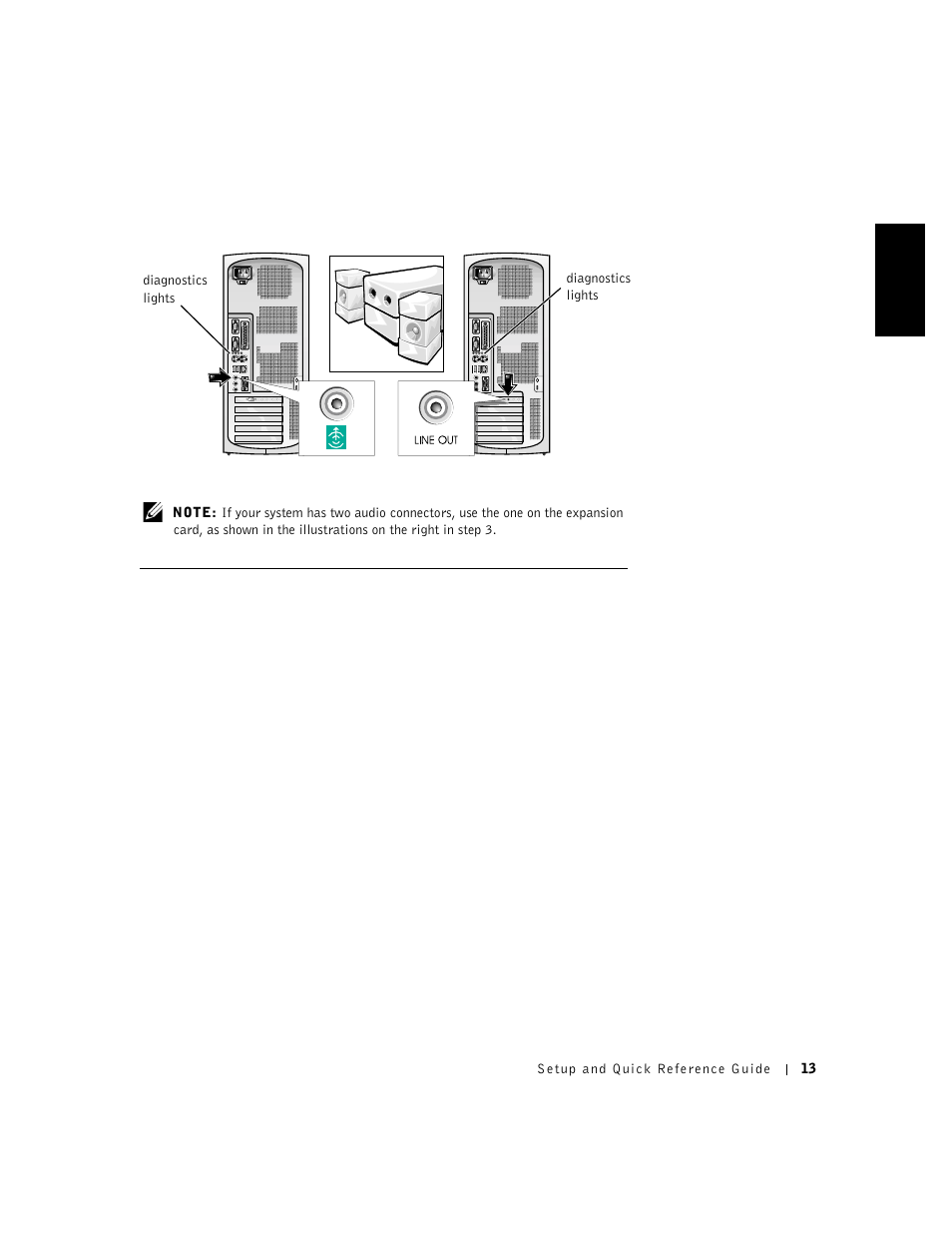 diagnostics lights

diagnostics lights

LINE OUT

NOTE: If your system has two audio connectors, use the one on the expansion card, as shown in the illustrations on the right in step 3.

Setup and Quick Reference Guide | 13